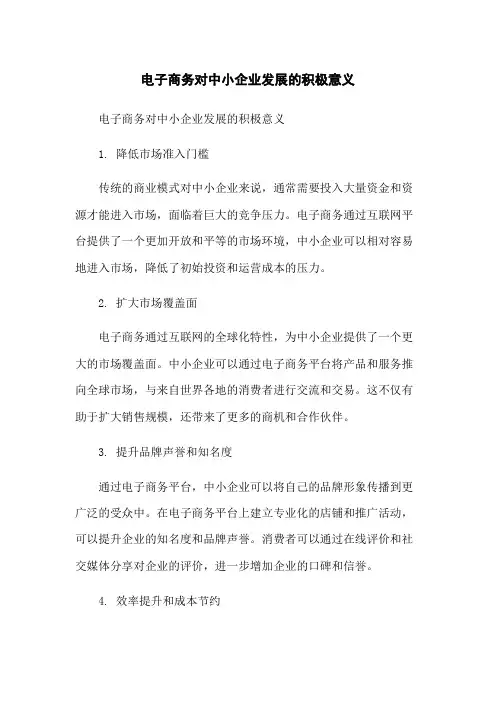 电子商务对中小企业发展的积极意义

电子商务对中小企业发展的积极意义

1. 降低市场准入门槛

传统的商业模式对中小企业来说，通常需要投入大量资金和资源才能进入市场，面临着巨大的竞争压力。电子商务通过互联网平台提供了一个更加开放和平等的市场环境，中小企业可以相对容易地进入市场，降低了初始投资和运营成本的压力。

2. 扩大市场覆盖面

电子商务通过互联网的全球化特性，为中小企业提供了一个更大的市场覆盖面。中小企业可以通过电子商务平台将产品和服务推向全球市场，与来自世界各地的消费者进行交流和交易。这不仅有助于扩大销售规模，还带来了更多的商机和合作伙伴。

3. 提升品牌声誉和知名度

通过电子商务平台，中小企业可以将自己的品牌形象传播到更广泛的受众中。在电子商务平台上建立专业化的店铺和推广活动，可以提升企业的知名度和品牌声誉。消费者可以通过在线评价和社交媒体分享对企业的评价，进一步增加企业的口碑和信誉。

4. 效率提升和成本节约